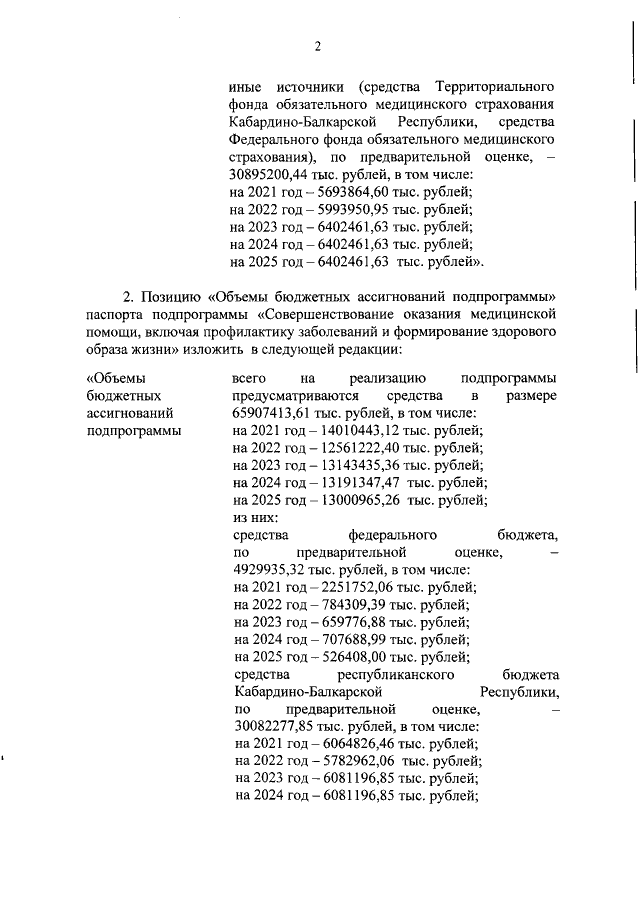 2

иные источники (средства Территориального фонда обязательного медицинского страхования Кабардино-Балкарской Республики, средства Федерального фонда обязательного медицинского страхования), по предварительной оценке, – 30895200,44 тыс. рублей, в том числе:
на 2021 год – 5693864,60 тыс. рублей;
на 2022 год – 5993950,95 тыс. рублей;
на 2023 год – 6402461,63 тыс. рублей;
на 2024 год – 6402461,63 тыс. рублей;
на 2025 год – 6402461,63 тыс. рублей».

2. Позицию «Объемы бюджетных ассигнований подпрограммы» паспорта подпрограммы «Совершенствование оказания медицинской помощи, включая профилактику заболеваний и формирование здорового образа жизни» изложить в следующей редакции:

«Объемы бюджетных ассигнований подпрограммы

всего на реализацию подпрограммы предусматриваются средства в размере 65907413,61 тыс. рублей, в том числе:
на 2021 год – 14010443,12 тыс. рублей;
на 2022 год – 12561222,40 тыс. рублей;
на 2023 год – 13143435,36 тыс. рублей;
на 2024 год – 13191347,47 тыс. рублей;
на 2025 год – 13000965,26 тыс. рублей;
из них:
средства федерального бюджета, по предварительной оценке, – 4929935,32 тыс. рублей, в том числе:
на 2021 год – 2251752,06 тыс. рублей;
на 2022 год – 784309,39 тыс. рублей;
на 2023 год – 659776,88 тыс. рублей;
на 2024 год – 707688,99 тыс. рублей;
на 2025 год – 526408,00 тыс. рублей;
средства республиканского бюджета Кабардино-Балкарской Республики, по предварительной оценке, – 30082277,85 тыс. рублей, в том числе:
на 2021 год – 6064826,46 тыс. рублей;
на 2022 год – 5782962,06 тыс. рублей;
на 2023 год – 6081196,85 тыс. рублей;
на 2024 год – 6081196,85 тыс. рублей;